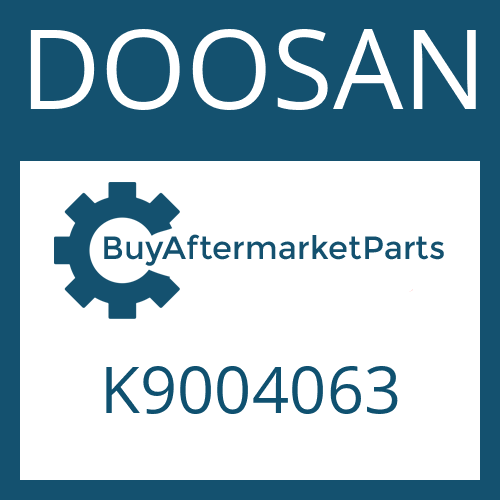 DOOSAN

BuyAftermarketParts

K9004063